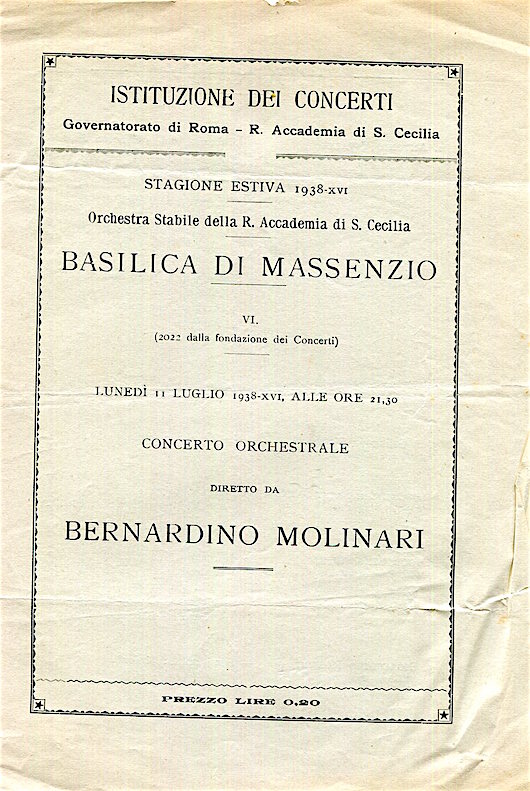 ISTITUZIONE DEI CONCERTI
Governatorato di Roma - R. Accademia di S. Cecilia

STAGIONE ESTIVA 1938-XVI

Orchestra Stabile della R. Accademia di S. Cecilia

BASILICA DI MASSENZIO

VI.
(2022 dalla fondazione dei Concerti)

LUNEDÌ 11 LUGLIO 1938-XVI, ALLE ORE 21,30

CONCERTO ORCHESTRALE

DIRETTO DA

BERNARDINO MOLINARI

PREZZO LIRE 0,20